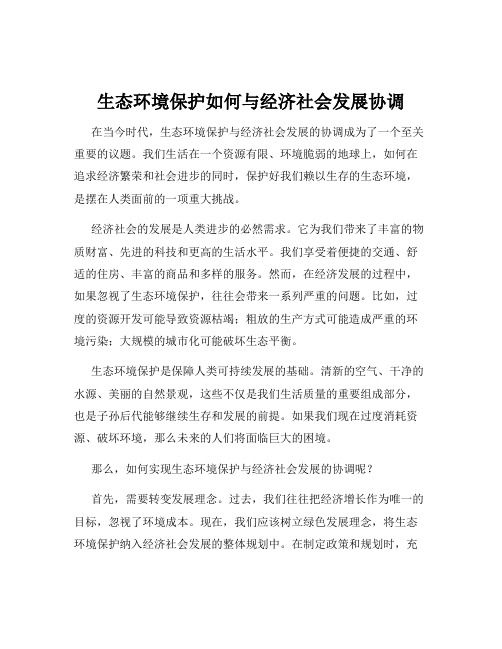 生态环境保护如何与经济社会发展协调

在当今时代，生态环境保护与经济社会发展的协调成为了一个至关重要的议题。我们生活在一个资源有限、环境脆弱的地球上，如何在追求经济繁荣和社会进步的同时，保护好我们赖以生存的生态环境，是摆在人类面前的一项重大挑战。

经济社会的发展是人类进步的必然需求。它为我们带来了丰富的物质财富、先进的科技和更高的生活水平。我们享受着便捷的交通、舒适的住房、丰富的商品和多样的服务。然而，在经济发展的过程中，如果忽视了生态环境保护，往往会带来一系列严重的问题。比如，过度的资源开发可能导致资源枯竭；粗放的生产方式可能造成严重的环境污染；大规模的城市化可能破坏生态平衡。

生态环境保护是保障人类可持续发展的基础。清新的空气、干净的水源、美丽的自然景观，这些不仅是我们生活质量的重要组成部分，也是子孙后代能够继续生存和发展的前提。如果我们现在过度消耗资源、破坏环境，那么未来的人们将面临巨大的困境。

那么，如何实现生态环境保护与经济社会发展的协调呢？

首先，需要转变发展理念。过去，我们往往把经济增长作为唯一的目标，忽视了环境成本。现在，我们应该树立绿色发展理念，将生态环境保护纳入经济社会发展的整体规划中。在制定政策和规划时，充